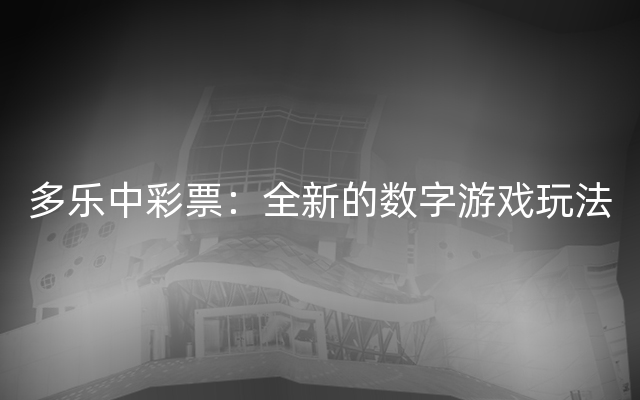 多乐中彩票：全新的数字游戏玩法